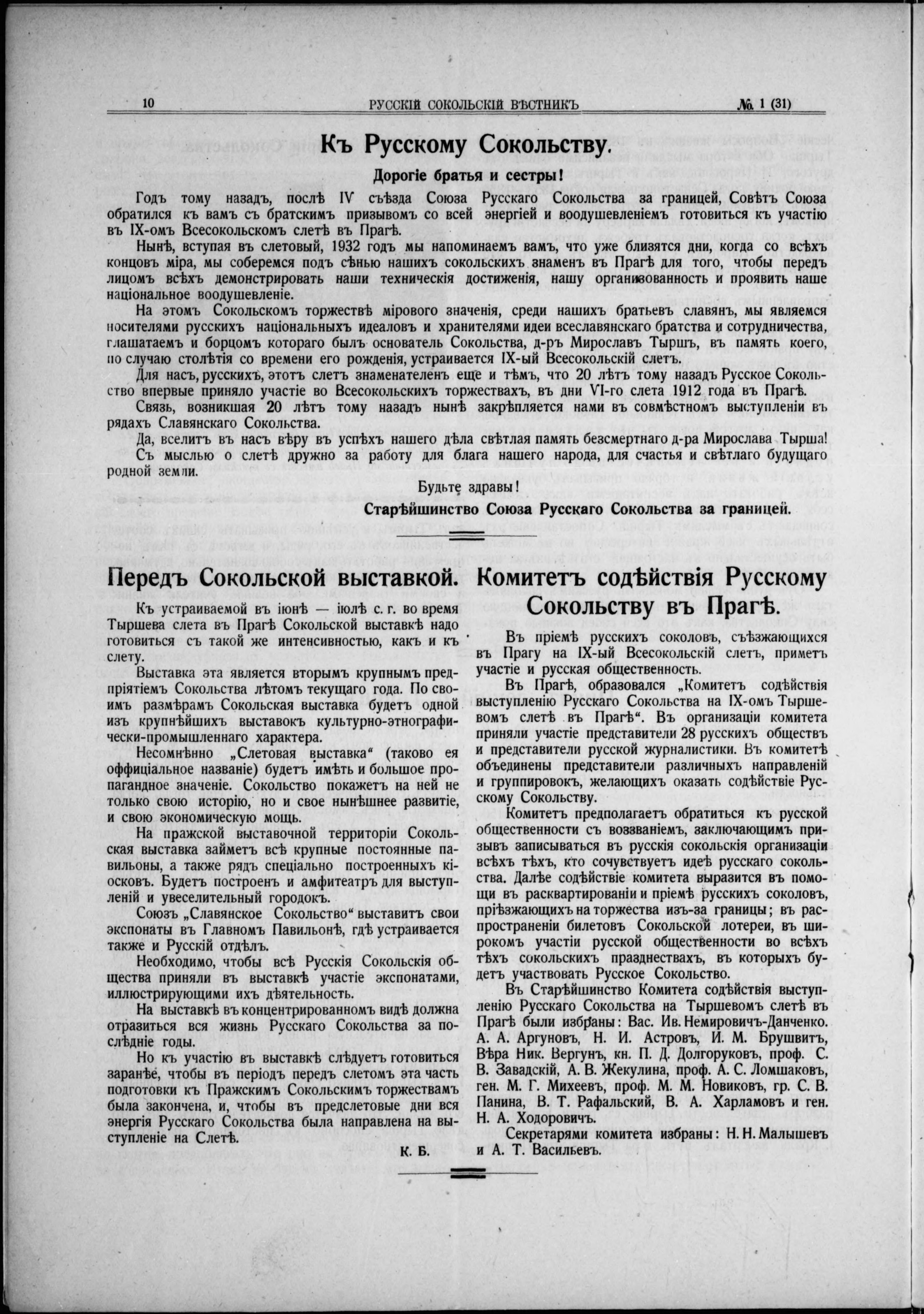 10 РУССКІЙ СОКОЛЬСКІЙ ВѢСТНИКЪ № 1 (31)

Къ Русскому Сокольству.

Дорогіе братья и сестры!

Годъ тому назадъ, послѣ IV съѣзда Союза Русскаго Сокольства за границей, Совѣтъ Союза обратился къ вамъ съ братскимъ призывомъ со всей энергіей и воодушевленіемъ готовиться къ участію въ IX-омъ Всесокольскомъ слетѣ въ Прагѣ.

Нынѣ, вступая въ слетовый, 1932 годъ мы напоминаемъ вамъ, что уже близятся дни, когда со всѣхъ концовъ міра, мы соберемся подъ сѣнью нашихъ сокольскихъ знаменъ въ Прагѣ для того, чтобы передъ лицомъ всѣхъ демонстрировать наши техническія достиженія, нашу организованность и проявить наше національное воодушевленіе.

На этомъ Сокольскомъ торжествѣ мірового значенія, среди нашихъ братьевъ славянъ, мы являемся носителями русскихъ національныхъ идеаловъ и хранителями идеи всеславянскаго братства и сотрудничества, глашатаемъ и борцомъ котораго былъ основатель Сокольства, д-ръ Мирославъ Тыршъ, въ память коего, по случаю столѣтія со времени его рожденія, устраивается IX-ый Всесокольскій слетъ.

Для насъ, русскихъ, этотъ слетъ знаменателенъ еще и тѣмъ, что 20 лѣтъ тому назадъ Русское Сокольство впервые приняло участіе во Всесокольскихъ торжествахъ, въ дни VI-го слета 1912 года въ Прагѣ.

Связь, возникшая 20 лѣтъ тому назадъ нынѣ закрѣпляется нами въ совмѣстномъ выступленіи въ рядахъ Славянскаго Сокольства.

Да, вселитъ въ насъ вѣру въ успѣхъ нашего дѣла свѣтлая память безсмертнаго д-ра Мирослава Тырша!

Съ мыслью о слетѣ дружно за работу для блага нашего народа, для счастья и свѣтлаго будущаго родной земли.

Будьте здравы!

Старѣйшинство Союза Русскаго Сокольства за границей.

Передъ Сокольской выставкой.

Къ устраиваемой въ іюнѣ — іюлѣ с. г. во время Тыршева слета въ Прагѣ Сокольской выставкѣ надо готовиться съ такой же интенсивностью, какъ и къ слету.

Выставка эта является вторымъ крупнымъ предпріятіемъ Сокольства лѣтомъ текущаго года. По своимъ размѣрамъ Сокольская выставка будетъ одной изъ крупнѣйшихъ выставокъ культурно-этнографически-промышленнаго характера.

Несомнѣнно „Слетовая выставка“ (таково ея оффиціальное названіе) будетъ имѣть и большое пропагандное значеніе. Сокольство покажетъ на ней не только свою исторію, но и свое нынѣшнее развитіе, и свою экономическую мощь.

На пражской выставочной территоріи Сокольская выставка займетъ всѣ крупные постоянные павильоны, а также рядъ спеціально построенныхъ кіосковъ. Будетъ построенъ и амфитеатръ для выступленій и увеселительный городокъ.

Союзъ „Славянское Сокольство“ выставитъ свои экспонаты въ Главномъ Павильонѣ, гдѣ устраивается также и Русскій отдѣлъ.

Необходимо, чтобы всѣ Русскія Сокольскія общества приняли въ выставкѣ участіе экспонатами, иллюстрирующими ихъ дѣятельность.

На выставкѣ въ концентрированномъ видѣ должна отразиться вся жизнь Русскаго Сокольства за послѣдніе годы.

Но къ участію въ выставкѣ слѣдуетъ готовиться заранѣе, чтобы въ періодъ передъ слетомъ эта часть подготовки къ Пражскимъ Сокольскимъ торжествамъ была закончена, и, чтобы въ предслетовые дни вся энергія Русскаго Сокольства была направлена на выступленіе на Слетѣ.

К. Б.

Комитетъ содѣйствія Русскому Сокольству въ Прагѣ.

Въ пріемѣ русскихъ соколовъ, съѣзжающихся въ Прагу на IX-ый Всесокольскій слетъ, приметъ участіе и русская общественность.

Въ Прагѣ, образовался „Комитетъ содѣйствія выступленію Русскаго Сокольства на IX-омъ Тыршевомъ слетѣ въ Прагѣ“. Въ организаціи комитета приняли участіе представители 28 русскихъ обществъ и представители русской журналистики. Въ комитетѣ объединены представители различныхъ направленій и группировокъ, желающихъ оказать содѣйствіе Русскому Сокольству.

Комитетъ предполагаетъ обратиться къ русской общественности съ воззваніемъ, заключающимъ призывъ записываться въ русскія сокольскія организаціи всѣхъ тѣхъ, кто сочувствуетъ идеѣ русскаго сокольства. Далѣе содѣйствіе комитета выразится въ помощи въ расквартированіи и пріемѣ русскихъ соколовъ, пріѣзжающихъ на торжества изъ-за границы; въ распространеніи билетовъ Сокольской лотереи, въ широкомъ участіи русской общественности во всѣхъ тѣхъ сокольскихъ празднествахъ, въ которыхъ будетъ участвовать Русское Сокольство.

Въ Старѣйшинство Комитета содѣйствія выступленію Русскаго Сокольства на Тыршевомъ слетѣ въ Прагѣ были избраны: Вас. Ив. Немировичъ-Данченко. А. А. Аргуновъ, Н. И. Астровъ, И. М. Брушвитъ, Вѣра Ник. Вергунъ, кн. П. Д. Долгоруковъ, проф. С. В. Завадскій, А. В. Жекулина, проф. А. С. Ломшаковъ, ген. М. Г. Михеевъ, проф. М. М. Новиковъ, гр. С. В. Панина, В. Т. Рафальскій, В. А. Харламовъ и ген. Н. А. Ходоровичъ.

Секретарями комитета избраны: Н. Н. Малышевъ и А. Т. Васильевъ.